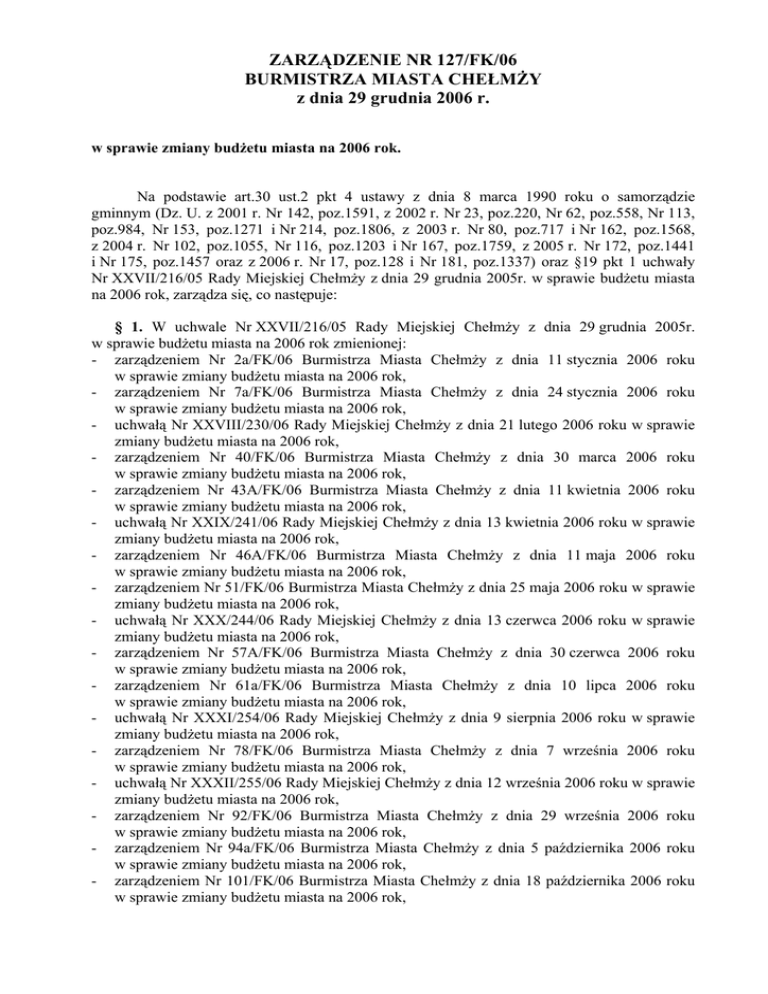 ZARZĄDZENIE NR 127/FK/06
BURMISTRZA MIASTA CHEŁMŻY
z dnia 29 grudnia 2006 r.

w sprawie zmiany budżetu miasta na 2006 rok.

Na podstawie art.30 ust.2 pkt 4 ustawy z dnia 8 marca 1990 roku o samorządzie gminnym (Dz. U. z 2001 r. Nr 142, poz.1591, z 2002 r. Nr 23, poz.220, Nr 62, poz.558, Nr 113, poz.984, Nr 153, poz.1271 i Nr 214, poz.1806, z 2003 r. Nr 80, poz.717 i Nr 162, poz.1568, z 2004 r. Nr 102, poz.1055, Nr 116, poz.1203 i Nr 167, poz.1759, z 2005 r. Nr 172, poz.1441 i Nr 175, poz.1457 oraz z 2006 r. Nr 17, poz.128 i Nr 181, poz.1337) oraz §19 pkt 1 uchwały Nr XXVII/216/05 Rady Miejskiej Chełmży z dnia 29 grudnia 2005r. w sprawie budżetu miasta na 2006 rok, zarządza się, co następuje:

§ 1. W uchwale Nr XXVII/216/05 Rady Miejskiej Chełmży z dnia 29 grudnia 2005r. w sprawie budżetu miasta na 2006 rok zmienionej:
- zarządzeniem Nr 2a/FK/06 Burmistrza Miasta Chełmży z dnia 11 stycznia 2006 roku w sprawie zmiany budżetu miasta na 2006 rok,
- zarządzeniem Nr 7a/FK/06 Burmistrza Miasta Chełmży z dnia 24 stycznia 2006 roku w sprawie zmiany budżetu miasta na 2006 rok,
- uchwałą Nr XXVIII/230/06 Rady Miejskiej Chełmży z dnia 21 lutego 2006 roku w sprawie zmiany budżetu miasta na 2006 rok,
- zarządzeniem Nr 40/FK/06 Burmistrza Miasta Chełmży z dnia 30 marca 2006 roku w sprawie zmiany budżetu miasta na 2006 rok,
- zarządzeniem Nr 43A/FK/06 Burmistrza Miasta Chełmży z dnia 11 kwietnia 2006 roku w sprawie zmiany budżetu miasta na 2006 rok,
- uchwałą Nr XXIX/241/06 Rady Miejskiej Chełmży z dnia 13 kwietnia 2006 roku w sprawie zmiany budżetu miasta na 2006 rok,
- zarządzeniem Nr 46A/FK/06 Burmistrza Miasta Chełmży z dnia 11 maja 2006 roku w sprawie zmiany budżetu miasta na 2006 rok,
- zarządzeniem Nr 51/FK/06 Burmistrza Miasta Chełmży z dnia 25 maja 2006 roku w sprawie zmiany budżetu miasta na 2006 rok,
- uchwałą Nr XXX/244/06 Rady Miejskiej Chełmży z dnia 13 czerwca 2006 roku w sprawie zmiany budżetu miasta na 2006 rok,
- zarządzeniem Nr 57A/FK/06 Burmistrza Miasta Chełmży z dnia 30 czerwca 2006 roku w sprawie zmiany budżetu miasta na 2006 rok,
- zarządzeniem Nr 61a/FK/06 Burmistrza Miasta Chełmży z dnia 10 lipca 2006 roku w sprawie zmiany budżetu miasta na 2006 rok,
- uchwałą Nr XXXI/254/06 Rady Miejskiej Chełmży z dnia 9 sierpnia 2006 roku w sprawie zmiany budżetu miasta na 2006 rok,
- zarządzeniem Nr 78/FK/06 Burmistrza Miasta Chełmży z dnia 7 września 2006 roku w sprawie zmiany budżetu miasta na 2006 rok,
- uchwałą Nr XXXII/255/06 Rady Miejskiej Chełmży z dnia 12 września 2006 roku w sprawie zmiany budżetu miasta na 2006 rok,
- zarządzeniem Nr 92/FK/06 Burmistrza Miasta Chełmży z dnia 29 września 2006 roku w sprawie zmiany budżetu miasta na 2006 rok,
- zarządzeniem Nr 94a/FK/06 Burmistrza Miasta Chełmży z dnia 5 października 2006 roku w sprawie zmiany budżetu miasta na 2006 rok,
- zarządzeniem Nr 101/FK/06 Burmistrza Miasta Chełmży z dnia 18 października 2006 roku w sprawie zmiany budżetu miasta na 2006 rok,